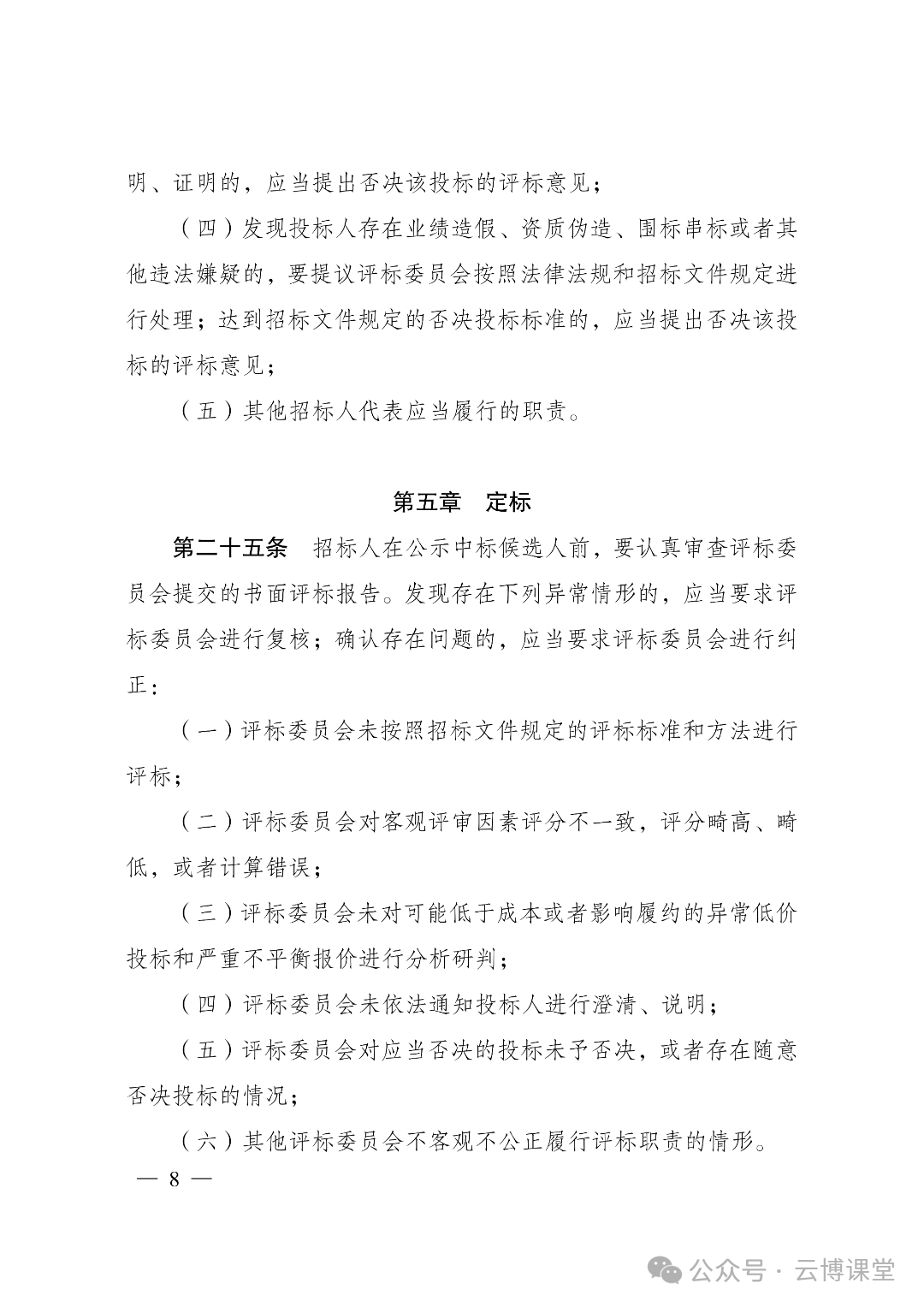 明、证明的，应当提出否决该投标的评标意见；

（四）发现投标人存在业绩造假、资质伪造、围标串标或者其他违法嫌疑的，要提议评标委员会按照法律法规和招标文件规定进行处理；达到招标文件规定的否决投标标准的，应当提出否决该投标的评标意见；

（五）其他招标人代表应当履行的职责。

第五章　定标

第二十五条　招标人在公示中标候选人前，要认真审查评标委员会提交的书面评标报告。发现存在下列异常情形的，应当要求评标委员会进行复核；确认存在问题的，应当要求评标委员会进行纠正：

（一）评标委员会未按照招标文件规定的评标标准和方法进行评标；

（二）评标委员会对客观评审因素评分不一致，评分畸高、畸低，或者计算错误；

（三）评标委员会未对可能低于成本或者影响履约的异常低价投标和严重不平衡报价进行分析研判；

（四）评标委员会未依法通知投标人进行澄清、说明；

（五）评标委员会对应当否决的投标未予否决，或者存在随意否决投标的情况；

（六）其他评标委员会不客观不公正履行评标职责的情形。

— 8 —

公众号 · 云博课堂